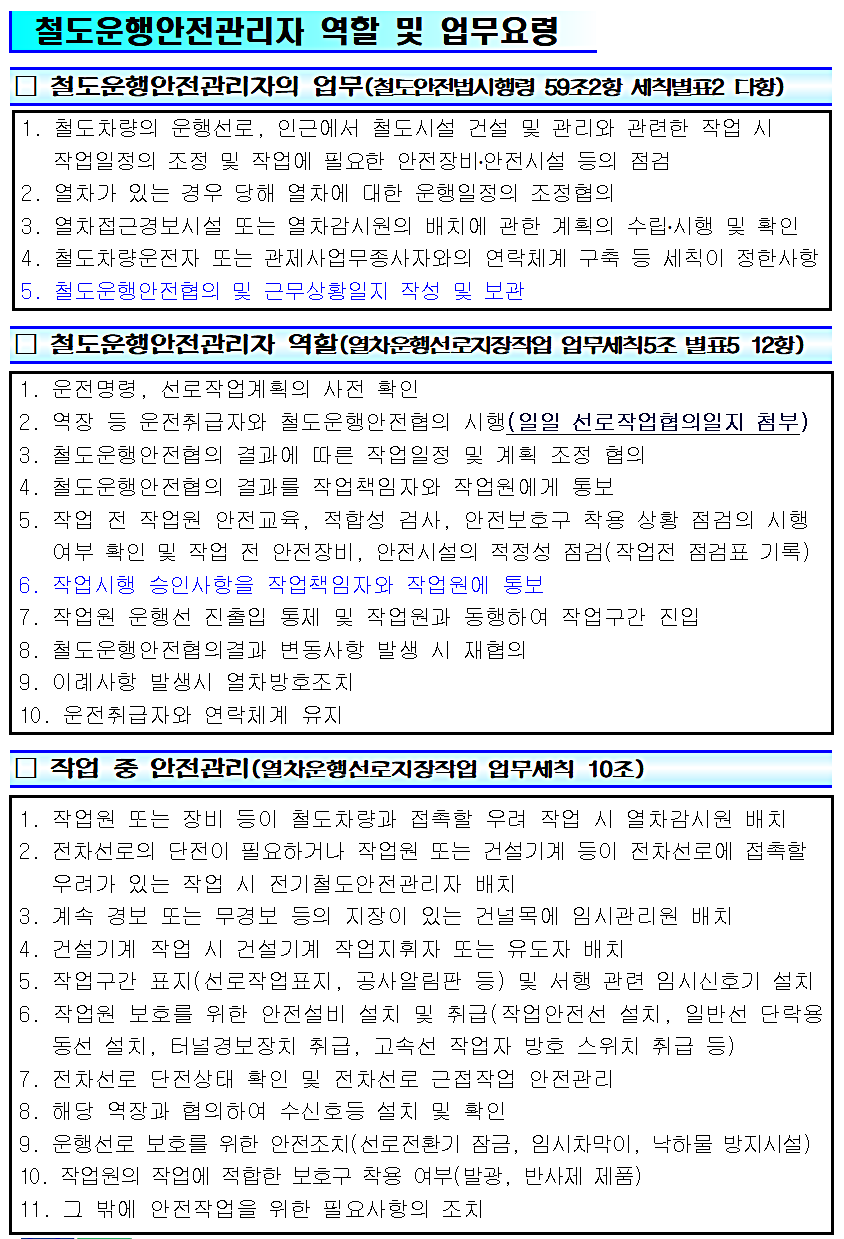 철도운행안전관리자 역할 및 업무요령

□ 철도운행안전관리자의 업무(철도안전법시행령 59조2항 세칙별표2 다항)

1. 철도차량의 운행선로, 인근에서 철도시설 건설 및 관리와 관련한 작업 시 작업일정의 조정 및 작업에 필요한 안전장비·안전시설 등의 점검
2. 열차가 있는 경우 당해 열차에 대한 운행일정의 조정협의
3. 열차접근경보시설 또는 열차감시원의 배치에 관한 계획의 수립·시행 및 확인
4. 철도차량운전자 또는 관제사업무종사자와의 연락체계 구축 등 세칙이 정한사항
5. 철도운행안전협의 및 근무상황일지 작성 및 보관

□ 철도운행안전관리자 역할(열차운행선로지장작업 업무세칙5조 별표5 12항)

1. 운전명령, 선로작업계획의 사전 확인
2. 역장 등 운전취급자와 철도운행안전협의 시행(일일 선로작업협의일지 첨부)
3. 철도운행안전협의 결과에 따른 작업일정 및 계획 조정 협의
4. 철도운행안전협의 결과를 작업책임자와 작업원에게 통보
5. 작업 전 작업원 안전교육, 적합성 검사, 안전보호구 착용 상황 점검의 시행 여부 확인 및 작업 전 안전장비, 안전시설의 적정성 점검(작업전 점검표 기록)
6. 작업시행 승인사항을 작업책임자와 작업원에 통보
7. 작업원 운행선 진출입 통제 및 작업원과 동행하여 작업구간 진입
8. 철도운행안전협의결과 변동사항 발생 시 재협의
9. 이례사항 발생시 열차방호조치
10. 운전취급자와 연락체계 유지

□ 작업 중 안전관리(열차운행선로지장작업 업무세칙 10조)

1. 작업원 또는 장비 등이 철도차량과 접촉할 우려 작업 시 열차감시원 배치
2. 전차선로의 단전이 필요하거나 작업원 또는 건설기계 등이 전차선로에 접촉할 우려가 있는 작업 시 전기철도안전관리자 배치
3. 계속 경보 또는 무경보 등의 지장이 있는 건널목에 임시관리원 배치
4. 건설기계 작업 시 건설기계 작업지휘자 또는 유도자 배치
5. 작업구간 표지(선로작업표지, 공사알림판 등) 및 서행 관련 임시신호기 설치
6. 작업원 보호를 위한 안전설비 설치 및 취급(작업안전선 설치, 일반선 단락용 동선 설치, 터널경보장치 취급, 고속선 작업자 방호 스위치 취급 등)
7. 전차선로 단전상태 확인 및 전차선로 근접작업 안전관리
8. 해당 역장과 협의하여 수신호등 설치 및 확인
9. 운행선로 보호를 위한 안전조치(선로전환기 잠금, 임시차막이, 낙하물 방지시설)
10. 작업원의 작업에 적합한 보호구 착용 여부(발광, 반사제 제품)
11. 그 밖에 안전작업을 위한 필요사항의 조치